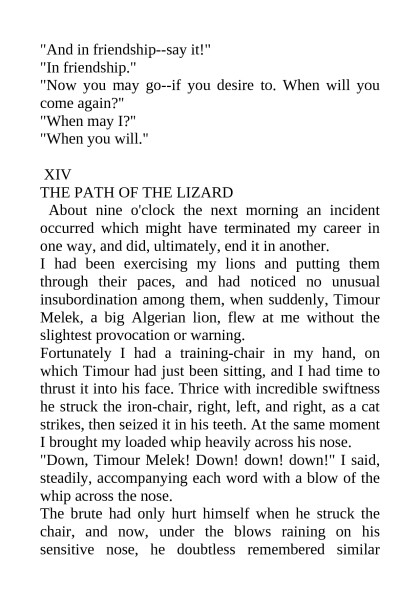 "And in friendship--say it!"
"In friendship."
"Now you may go--if you desire to. When will you come again?"
"When may I?"
"When you will."

XIV
THE PATH OF THE LIZARD
About nine o'clock the next morning an incident occurred which might have terminated my career in one way, and did, ultimately, end it in another.
I had been exercising my lions and putting them through their paces, and had noticed no unusual insubordination among them, when suddenly, Timour Melek, a big Algerian lion, flew at me without the slightest provocation or warning.
Fortunately I had a training-chair in my hand, on which Timour had just been sitting, and I had time to thrust it into his face. Thrice with incredible swiftness he struck the iron-chair, right, left, and right, as a cat strikes, then seized it in his teeth. At the same moment I brought my loaded whip heavily across his nose.
"Down, Timour Melek! Down! down! down!" I said, steadily, accompanying each word with a blow of the whip across the nose.
The brute had only hurt himself when he struck the chair, and now, under the blows raining on his sensitive nose, he doubtless remembered similar